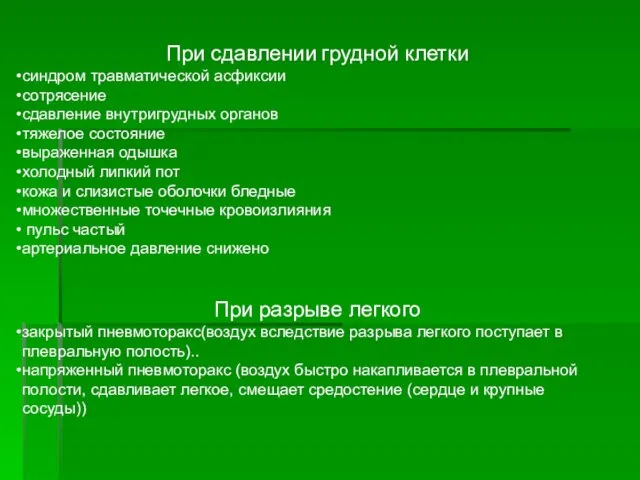 При сдавлении грудной клетки
•синдром травматической асфиксии
•сотрясение
•сдавление внутригрудных органов
•тяжелое состояние
•выраженная одышка
•холодный липкий пот
•кожа и слизистые оболочки бледные
•множественные точечные кровоизлияния
• пульс частый
•артериальное давление снижено

При разрыве легкого
•закрытый пневмоторакс(воздух вследствие разрыва легкого поступает в плевральную полость)..
•напряженный пневмоторакс (воздух быстро накапливается в плевральной полости, сдавливает легкое, смещает средостение (сердце и крупные сосуды))